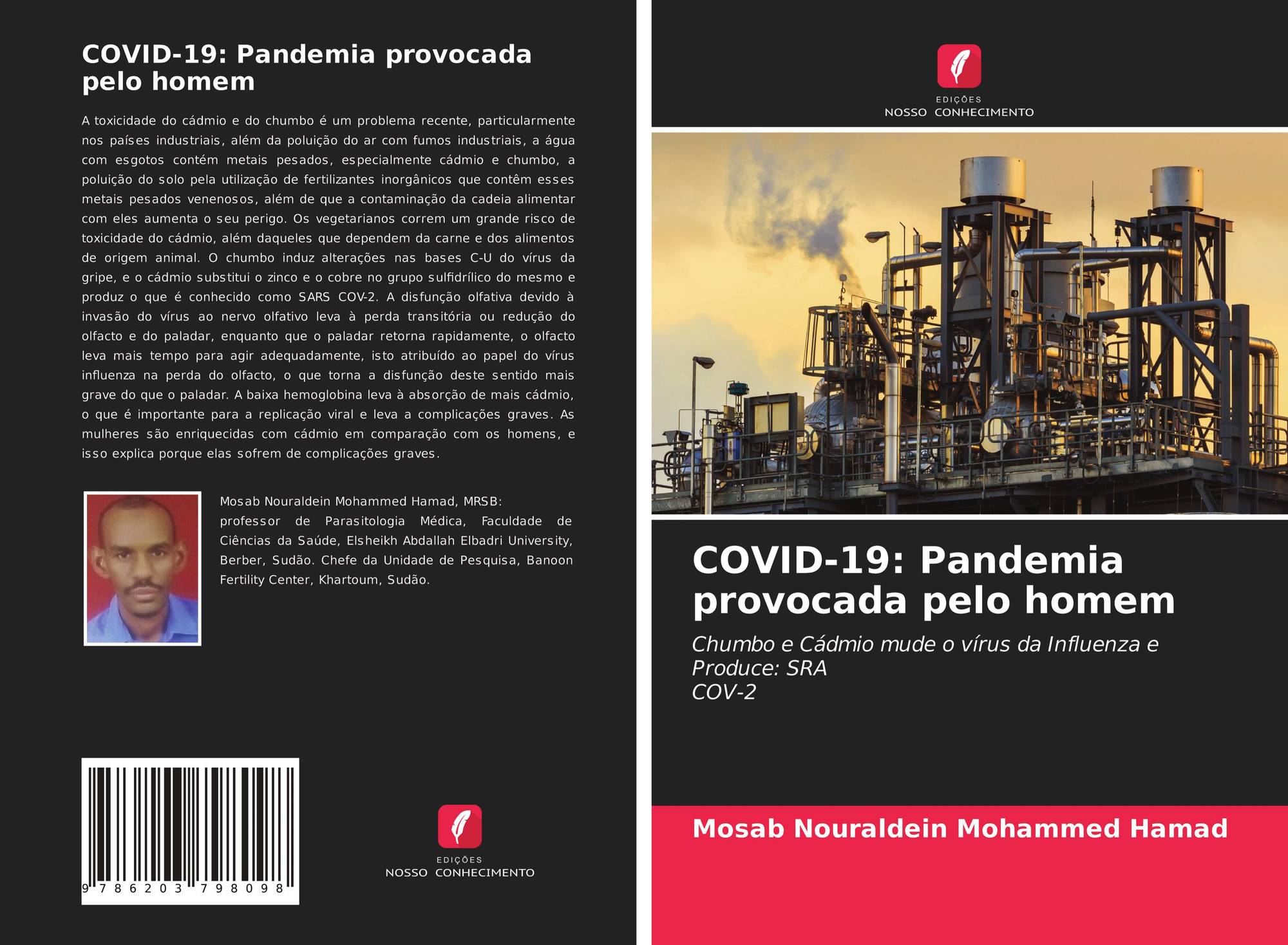 COVID-19: Pandemia provocada pelo homem

A toxicidade do cádmio e do chumbo é um problema recente, particularmente nos países industriais, além da poluição do ar com fumos industriais, a água com esgotos contém metais pesados, especialmente cádmio e chumbo, a poluição do solo pela utilização de fertilizantes inorgânicos que contêm esses metais pesados venenosos, além de que a contaminação da cadeia alimentar com eles aumenta o seu perigo. Os vegetarianos correm um grande risco de toxicidade do cádmio, além daqueles que dependem da carne e dos alimentos de origem animal. O chumbo induz alterações nas bases C-U do vírus da gripe, e o cádmio substitui o zinco e o cobre no grupo sulfidrílico do mesmo e produz o que é conhecido como SARS COV-2. A disfunção olfativa devido à invasão do vírus ao nervo olfativo leva à perda transitória ou redução do olfacto e do paladar, enquanto que o paladar retorna rapidamente, o olfacto leva mais tempo para agir adequadamente, isto atribuído ao papel do vírus influenza na perda do olfacto, o que torna a disfunção deste sentido mais grave do que o paladar. A baixa hemoglobina leva à absorção de mais cádmio, o que é importante para a replicação viral e leva a complicações graves. As mulheres são enriquecidas com cádmio em comparação com os homens, e isso explica porque elas sofrem de complicações graves.

Mosab Nouraldein Mohammed Hamad, MRSB: professor de Parasitologia Médica, Faculdade de Ciências da Saúde, Elsheikh Abdallah Elbadri University, Berber, Sudão. Chefe da Unidade de Pesquisa, Banoon Fertility Center, Khartoum, Sudão.

9 786203 798098

EDIÇÕES
NOSSO CONHECIMENTO

EDIÇÕES
NOSSO CONHECIMENTO

COVID-19: Pandemia provocada pelo homem

Chumbo e Cádmio mude o vírus da Influenza e Produce: SRA
COV-2

Mosab Nouraldein Mohammed Hamad